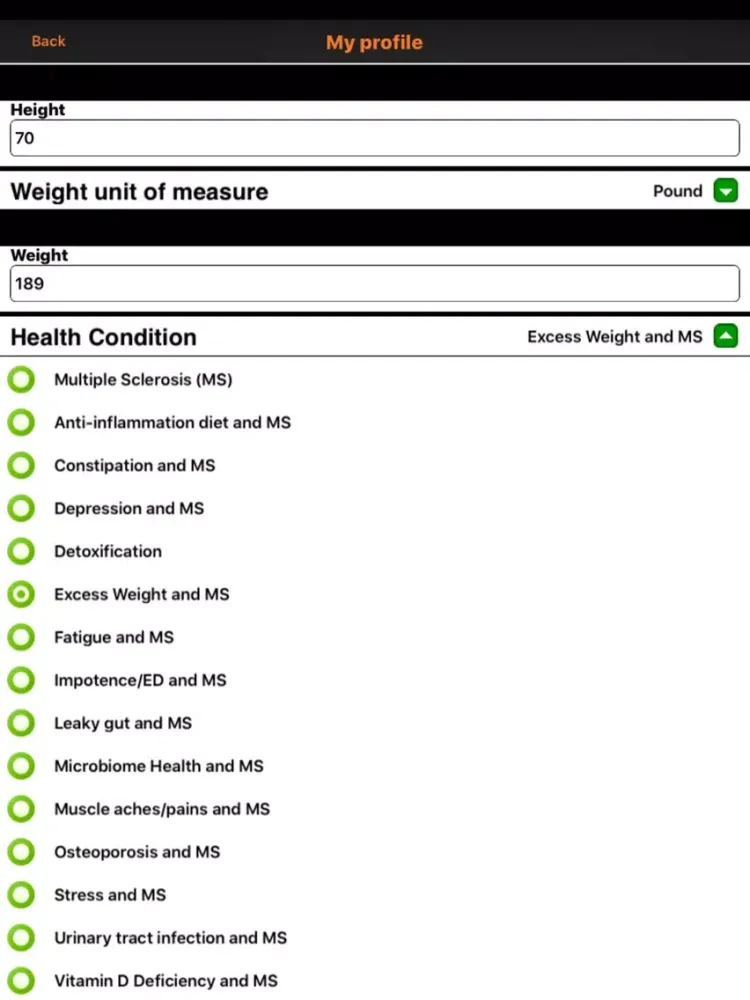 Back
My profile

Height
70

Weight unit of measure
Pound

Weight
189

Health Condition
Excess Weight and MS

Multiple Sclerosis (MS)
Anti-inflammation diet and MS
Constipation and MS
Depression and MS
Detoxification
Excess Weight and MS
Fatigue and MS
Impotence/ED and MS
Leaky gut and MS
Microbiome Health and MS
Muscle aches/pains and MS
Osteoporosis and MS
Stress and MS
Urinary tract infection and MS
Vitamin D Deficiency and MS